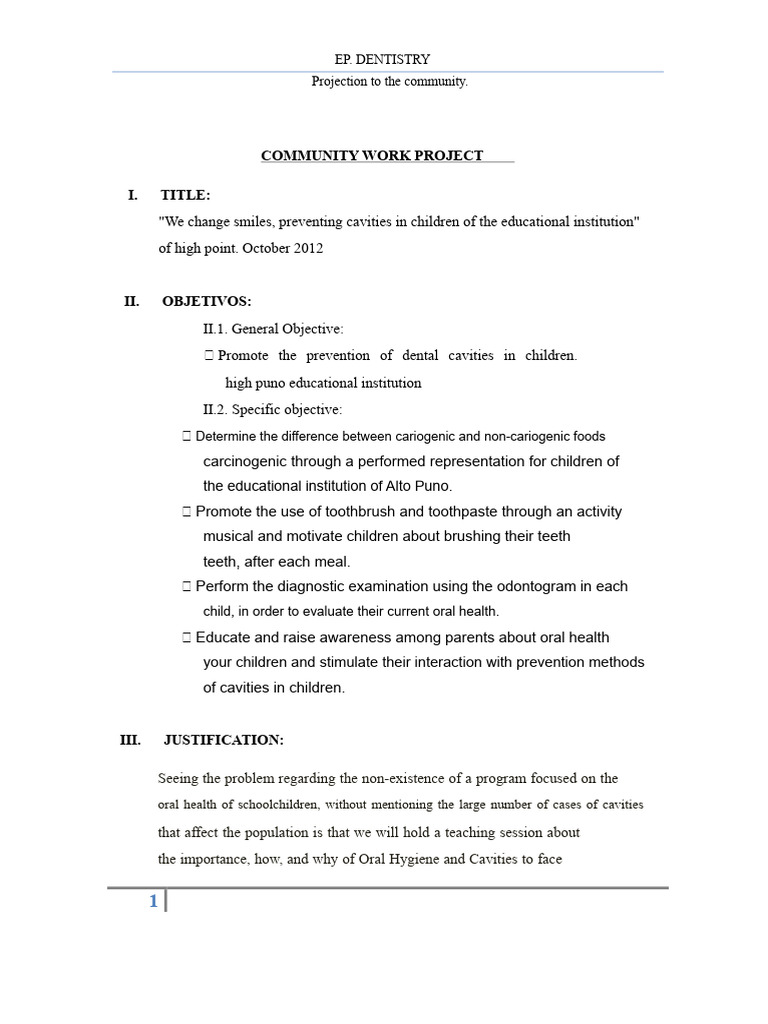 EP. DENTISTRY
Projection to the community.

COMMUNITY WORK PROJECT

I. TITLE:
"We change smiles, preventing cavities in children of the educational institution" of high point. October 2012

II. OBJETIVOS:
II.1. General Objective:
 Promote the prevention of dental cavities in children. high puno educational institution
II.2. Specific objective:
 Determine the difference between cariogenic and non-cariogenic foods carcinogenic through a performed representation for children of the educational institution of Alto Puno.
 Promote the use of toothbrush and toothpaste through an activity musical and motivate children about brushing their teeth teeth, after each meal.
 Perform the diagnostic examination using the odontogram in each child, in order to evaluate their current oral health.
 Educate and raise awareness among parents about oral health your children and stimulate their interaction with prevention methods of cavities in children.

III. JUSTIFICATION:

Seeing the problem regarding the non-existence of a program focused on the oral health of schoolchildren, without mentioning the large number of cases of cavities that affect the population is that we will hold a teaching session about the importance, how, and why of Oral Hygiene and Cavities to face

1